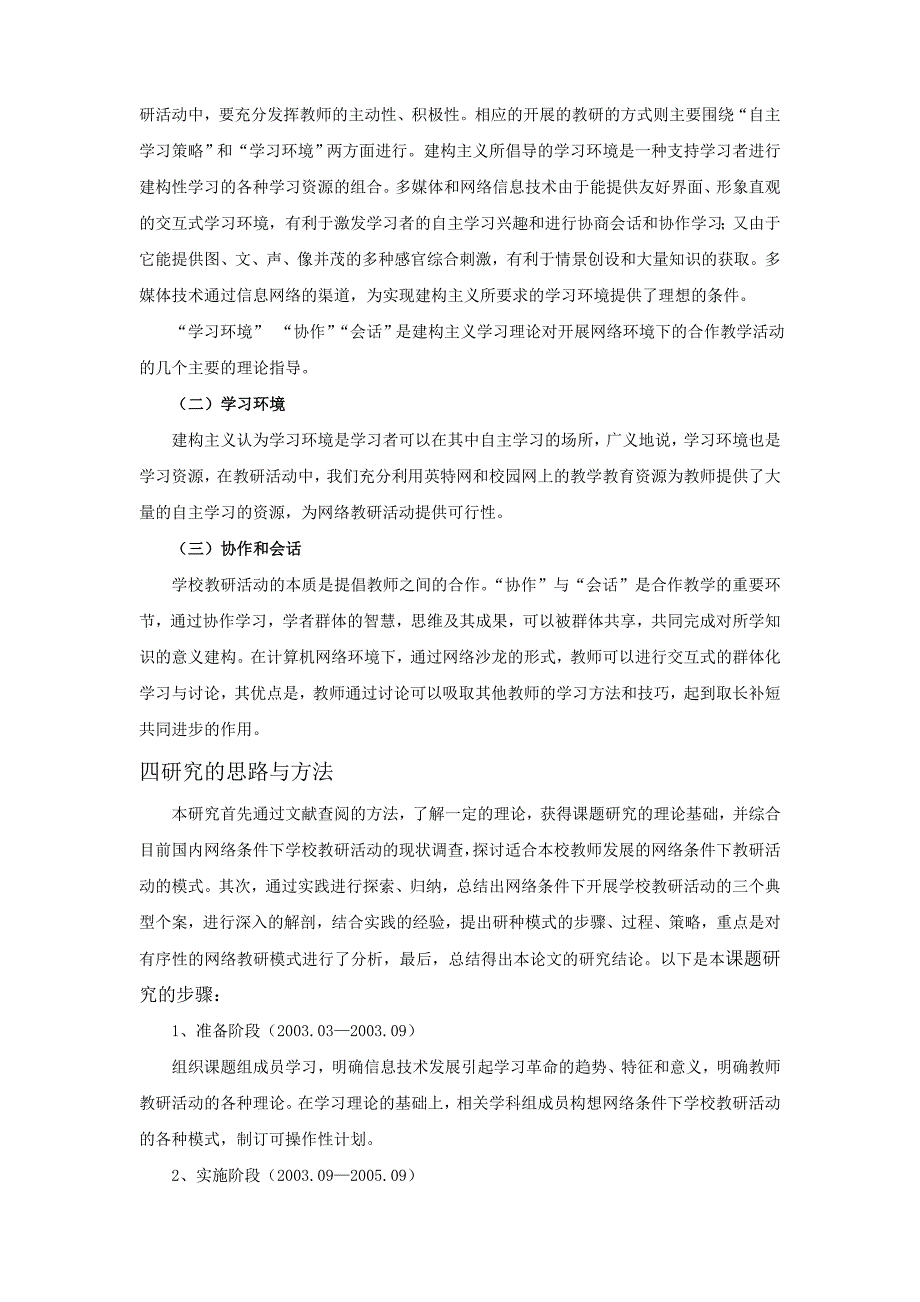 研活动中，要充分发挥教师的主动性、积极性。相应的开展的教研的方式则主要围绕“自主学习策略”和“学习环境”两方面进行。建构主义所倡导的学习环境是一种支持学习者进行建构性学习的各种学习资源的组合。多媒体和网络信息技术由于能提供友好界面、形象直观的交互式学习环境，有利于激发学习者的自主学习兴趣和进行协商会话和协作学习；又由于它能提供图、文、声、像并茂的多种感官综合刺激，有利于情景创设和大量知识的获取。多媒体技术通过信息网络的渠道，为实现建构主义所要求的学习环境提供了理想的条件。

“学习环境” “协作”“会话”是建构主义学习理论对开展网络环境下的合作教学活动的几个主要的理论指导。

（二）学习环境

建构主义认为学习环境是学习者可以在其中自主学习的场所，广义地说，学习环境也是学习资源，在教研活动中，我们充分利用英特网和校园网上的教学教育资源为教师提供了大量的自主学习的资源，为网络教研活动提供可行性。

（三）协作和会话

学校教研活动的本质是提倡教师之间的合作。“协作”与“会话”是合作教学的重要环节，通过协作学习，学者群体的智慧，思维及其成果，可以被群体共享，共同完成对所学知识的意义建构。在计算机网络环境下，通过网络沙龙的形式，教师可以进行交互式的群体化学习与讨论，其优点是，教师通过讨论可以吸取其他教师的学习方法和技巧，起到取长补短共同进步的作用。

四研究的思路与方法

本研究首先通过文献查阅的方法，了解一定的理论，获得课题研究的理论基础，并综合目前国内网络条件下学校教研活动的现状调查，探讨适合本校教师发展的网络条件下教研活动的模式。其次，通过实践进行探索、归纳，总结出网络条件下开展学校教研活动的三个典型个案，进行深入的解剖，结合实践的经验，提出研种模式的步骤、过程、策略，重点是对有序性的网络教研模式进行了分析，最后，总结得出本论文的研究结论。以下是本课题研究的步骤：

1、准备阶段（2003.03—2003.09）

组织课题组成员学习，明确信息技术发展引起学习革命的趋势、特征和意义，明确教师教研活动的各种理论。在学习理论的基础上，相关学科组成员构想网络条件下学校教研活动的各种模式，制订可操作性计划。

2、实施阶段（2003.09—2005.09）